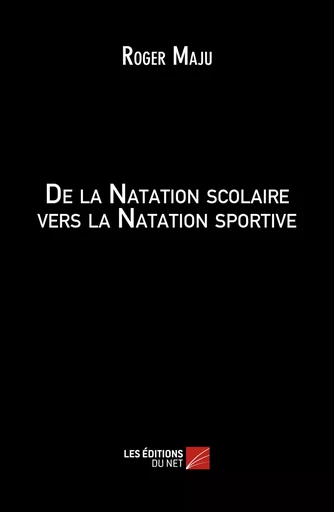 Roger Maju

De la Natation scolaire vers la Natation sportive

LES ÉDITIONS DU NET